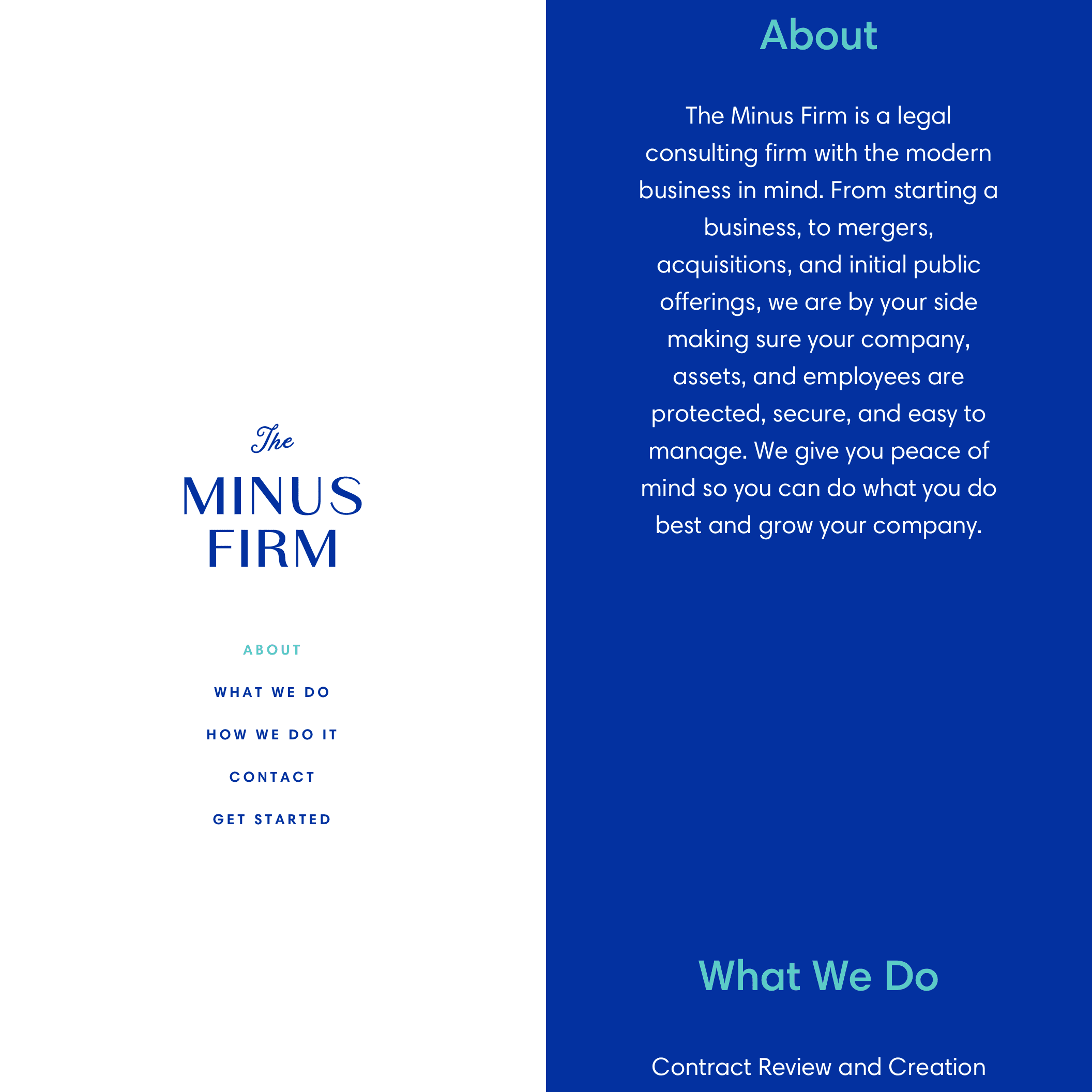 The
MINUS
FIRM

ABOUT

WHAT WE DO

HOW WE DO IT

CONTACT

GET STARTED

About

The Minus Firm is a legal consulting firm with the modern business in mind. From starting a business, to mergers, acquisitions, and initial public offerings, we are by your side making sure your company, assets, and employees are protected, secure, and easy to manage. We give you peace of mind so you can do what you do best and grow your company.

What We Do

Contract Review and Creation